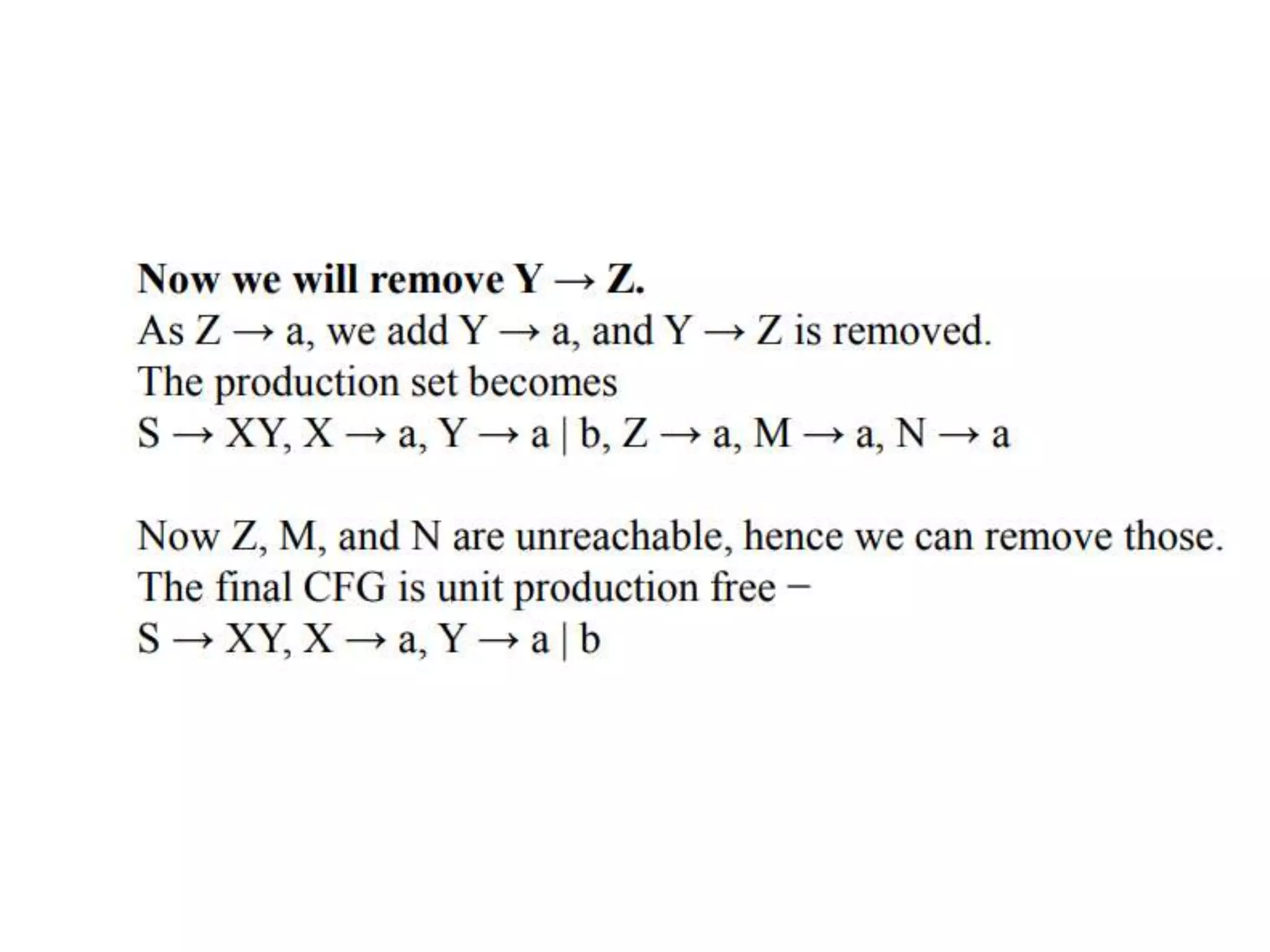 Now we will remove Y → Z.
As Z → a, we add Y → a, and Y → Z is removed.
The production set becomes
S → XY, X → a, Y → a | b, Z → a, M → a, N → a

Now Z, M, and N are unreachable, hence we can remove those.
The final CFG is unit production free −
S → XY, X → a, Y → a | b